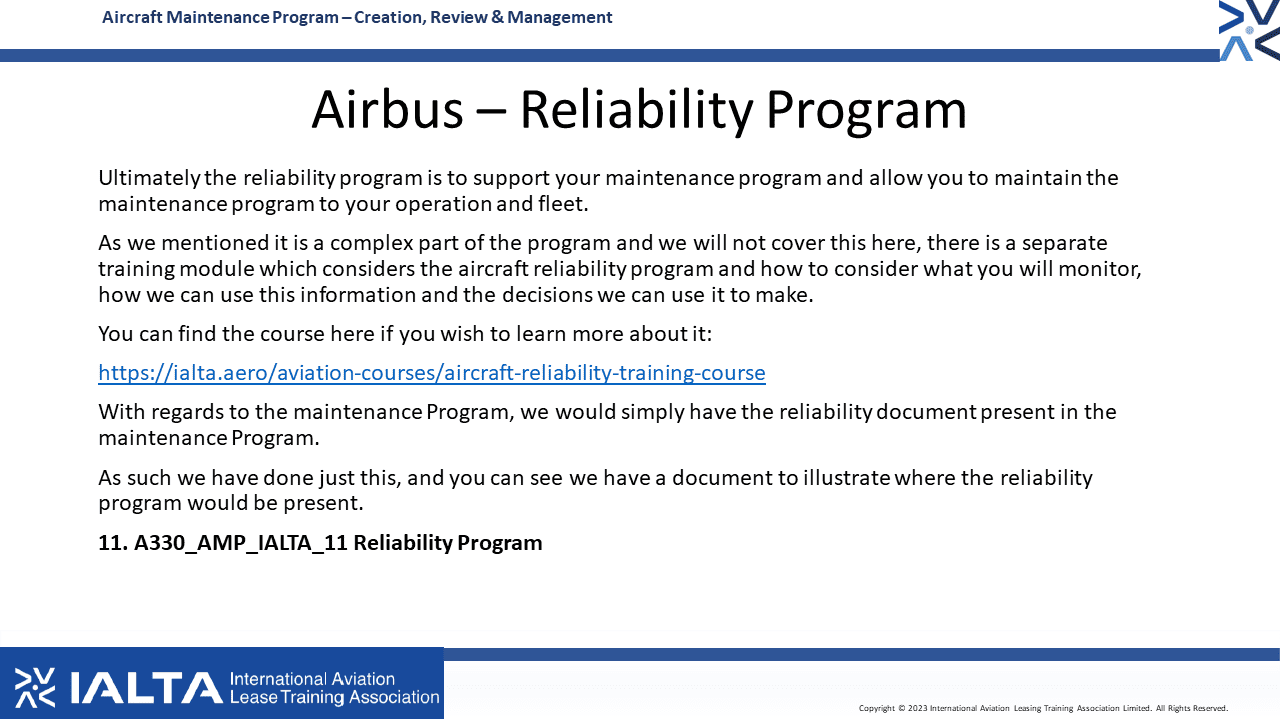 Aircraft Maintenance Program – Creation, Review & Management

Airbus – Reliability Program

Ultimately the reliability program is to support your maintenance program and allow you to maintain the maintenance program to your operation and fleet.

As we mentioned it is a complex part of the program and we will not cover this here, there is a separate training module which considers the aircraft reliability program and how to consider what you will monitor, how we can use this information and the decisions we can use it to make.

You can find the course here if you wish to learn more about it:

https://ialta.aero/aviation-courses/aircraft-reliability-training-course

With regards to the maintenance Program, we would simply have the reliability document present in the maintenance Program.

As such we have done just this, and you can see we have a document to illustrate where the reliability program would be present.

11. A330_AMP_IALTA_11 Reliability Program

IALTA International Aviation Lease Training Association

Copyright © 2023 International Aviation Leasing Training Association Limited. All Rights Reserved.